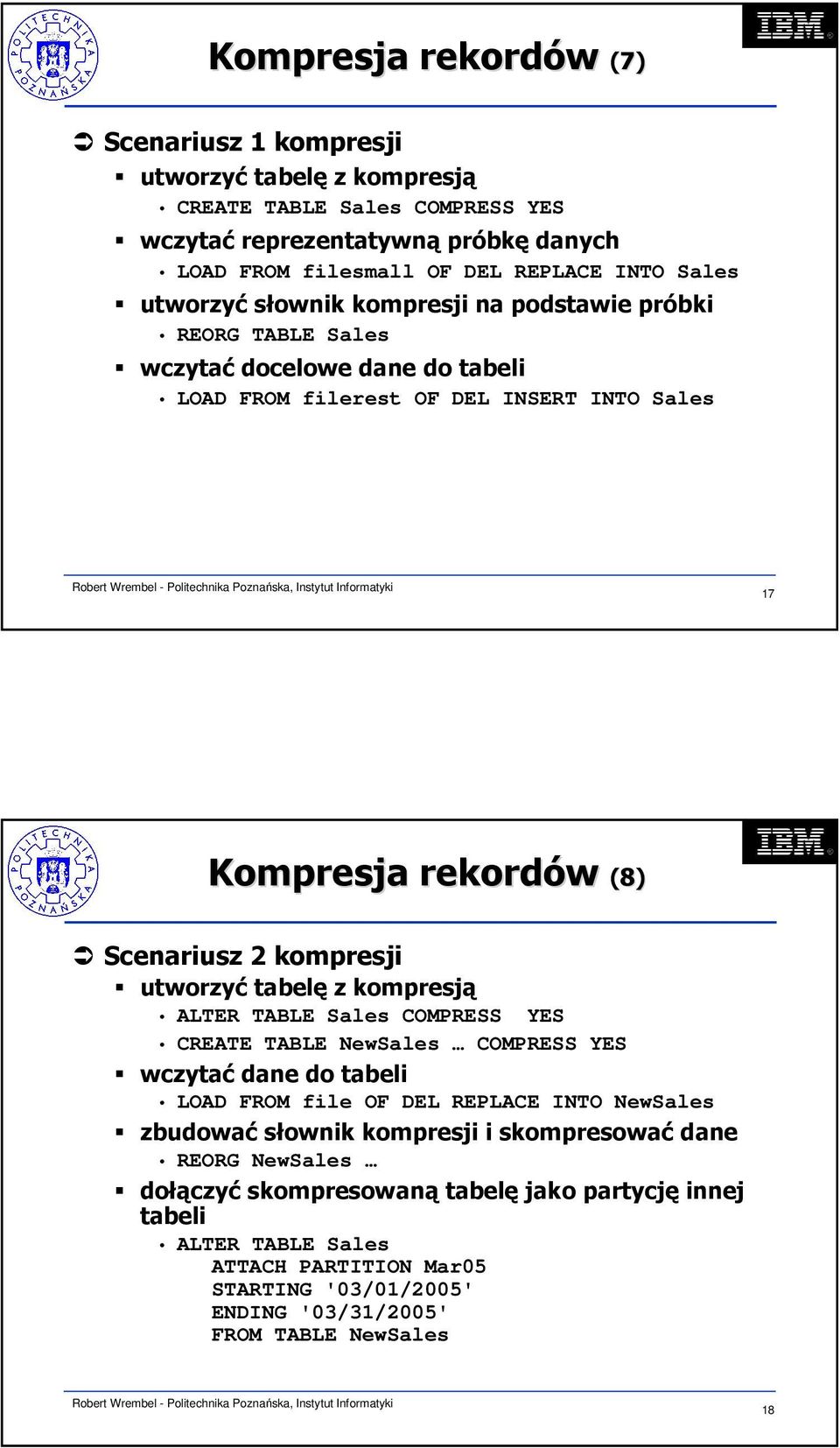 POLITECHNIKA POZNAŃSKA

IBM

Kompresja rekordów (7)

Scenariusz 1 kompresji

utworzyć tabelę z kompresją

• CREATE TABLE Sales COMPRESS YES

wczytać reprezentatywną próbkę danych

• LOAD FROM filesmall OF DEL REPLACE INTO Sales

utworzyć słownik kompresji na podstawie próbki

• REORG TABLE Sales

wczytać docelowe dane do tabeli

• LOAD FROM filerest OF DEL INSERT INTO Sales

Robert Wrembel - Politechnika Poznańska, Instytut Informatyki

17

POLITECHNIKA POZNAŃSKA

IBM

Kompresja rekordów (8)

Scenariusz 2 kompresji

utworzyć tabelę z kompresją

• ALTER TABLE Sales COMPRESS YES

• CREATE TABLE NewSales … COMPRESS YES

wczytać dane do tabeli

• LOAD FROM file OF DEL REPLACE INTO NewSales

zbudować słownik kompresji i skompresować dane

• REORG NewSales …

dołączyć skompresowaną tabelę jako partycję innej tabeli

• ALTER TABLE Sales
ATTACH PARTITION Mar05
STARTING '03/01/2005'
ENDING '03/31/2005'
FROM TABLE NewSales

Robert Wrembel - Politechnika Poznańska, Instytut Informatyki

18